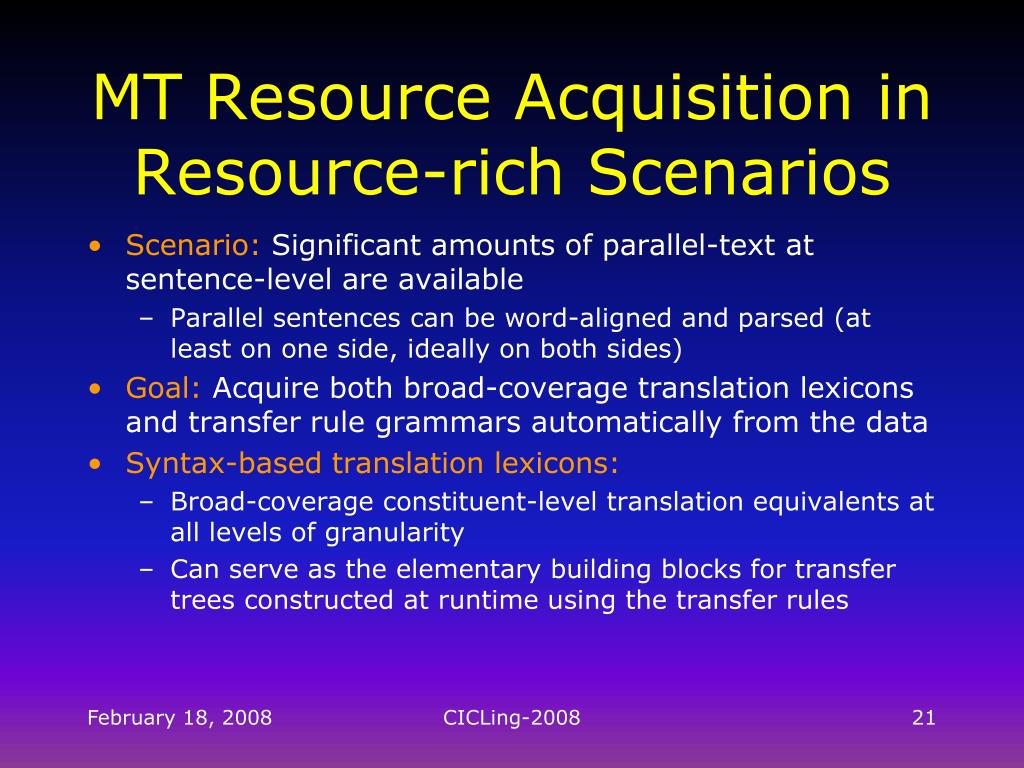 MT Resource Acquisition in Resource-rich Scenarios

• Scenario: Significant amounts of parallel-text at sentence-level are available
– Parallel sentences can be word-aligned and parsed (at least on one side, ideally on both sides)
• Goal: Acquire both broad-coverage translation lexicons and transfer rule grammars automatically from the data
• Syntax-based translation lexicons:
– Broad-coverage constituent-level translation equivalents at all levels of granularity
– Can serve as the elementary building blocks for transfer trees constructed at runtime using the transfer rules

February 18, 2008
CICLing-2008
21